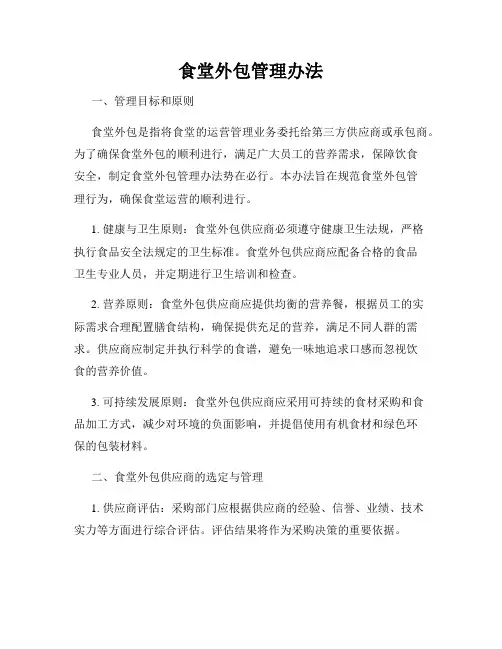 食堂外包管理办法

一、管理目标和原则

食堂外包是指将食堂的运营管理业务委托给第三方供应商或承包商。为了确保食堂外包的顺利进行，满足广大员工的营养需求，保障饮食安全，制定食堂外包管理办法势在必行。本办法旨在规范食堂外包管理行为，确保食堂运营的顺利进行。

1. 健康与卫生原则：食堂外包供应商必须遵守健康卫生法规，严格执行食品安全法规定的卫生标准。食堂外包供应商应配备合格的食品卫生专业人员，并定期进行卫生培训和检查。

2. 营养原则：食堂外包供应商应提供均衡的营养餐，根据员工的实际需求合理配置膳食结构，确保提供充足的营养，满足不同人群的需求。供应商应制定并执行科学的食谱，避免一味地追求口感而忽视饮食的营养价值。

3. 可持续发展原则：食堂外包供应商应采用可持续的食材采购和食品加工方式，减少对环境的负面影响，并提倡使用有机食材和绿色环保的包装材料。

二、食堂外包供应商的选定与管理

1. 供应商评估：采购部门应根据供应商的经验、信誉、业绩、技术实力等方面进行综合评估。评估结果将作为采购决策的重要依据。